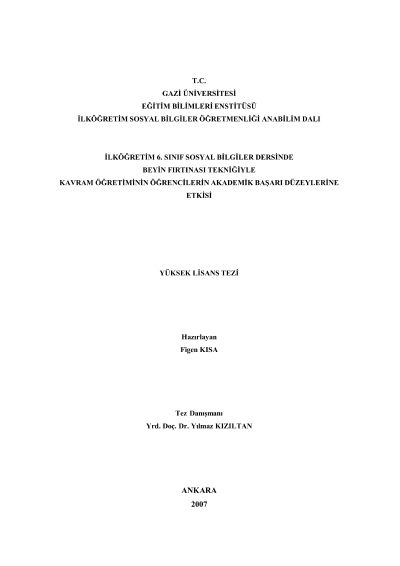 T.C.
GAZİ ÜNİVERSİTESİ
EĞİTİM BİLİMLERİ ENSTİTÜSÜ
İLKÖĞRETİM SOSYAL BİLGİLER ÖĞRETMENLİĞİ ANABİLİM DALI

İLKÖĞRETİM 6. SINIF SOSYAL BİLGİLER DERSİNDE
BEYİN FIRTINASI TEKNİĞİYLE
KAVRAM ÖĞRETİMİNİN ÖĞRENCİLERİN AKADEMİK BAŞARI DÜZEYLERİNE
ETKİSİ

YÜKSEK LİSANS TEZİ

Hazırlayan
Figen KISA

Tez Danışmanı
Yrd. Doç. Dr. Yılmaz KIZILTAN

ANKARA
2007